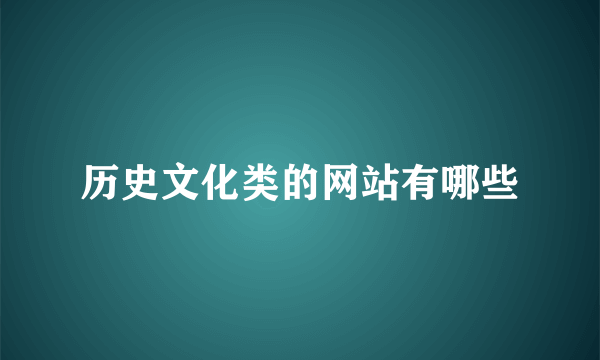 历史文化类的网站有哪些